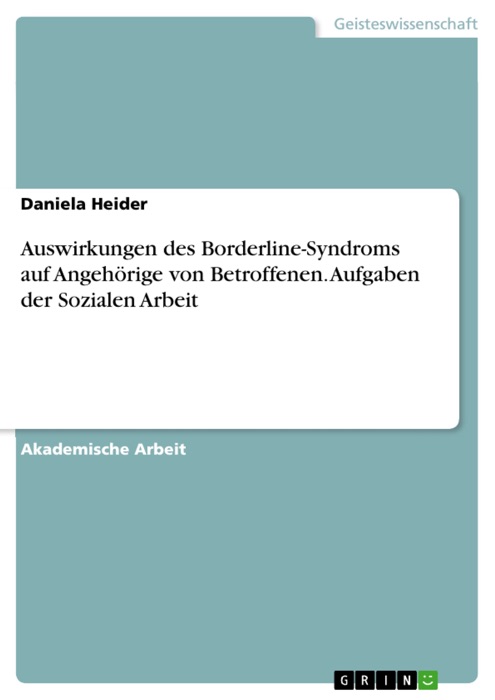 Geisteswissenschaft

Daniela Heider

Auswirkungen des Borderline-Syndroms auf Angehörige von Betroffenen. Aufgaben der Sozialen Arbeit

Akademische Arbeit

GRIN